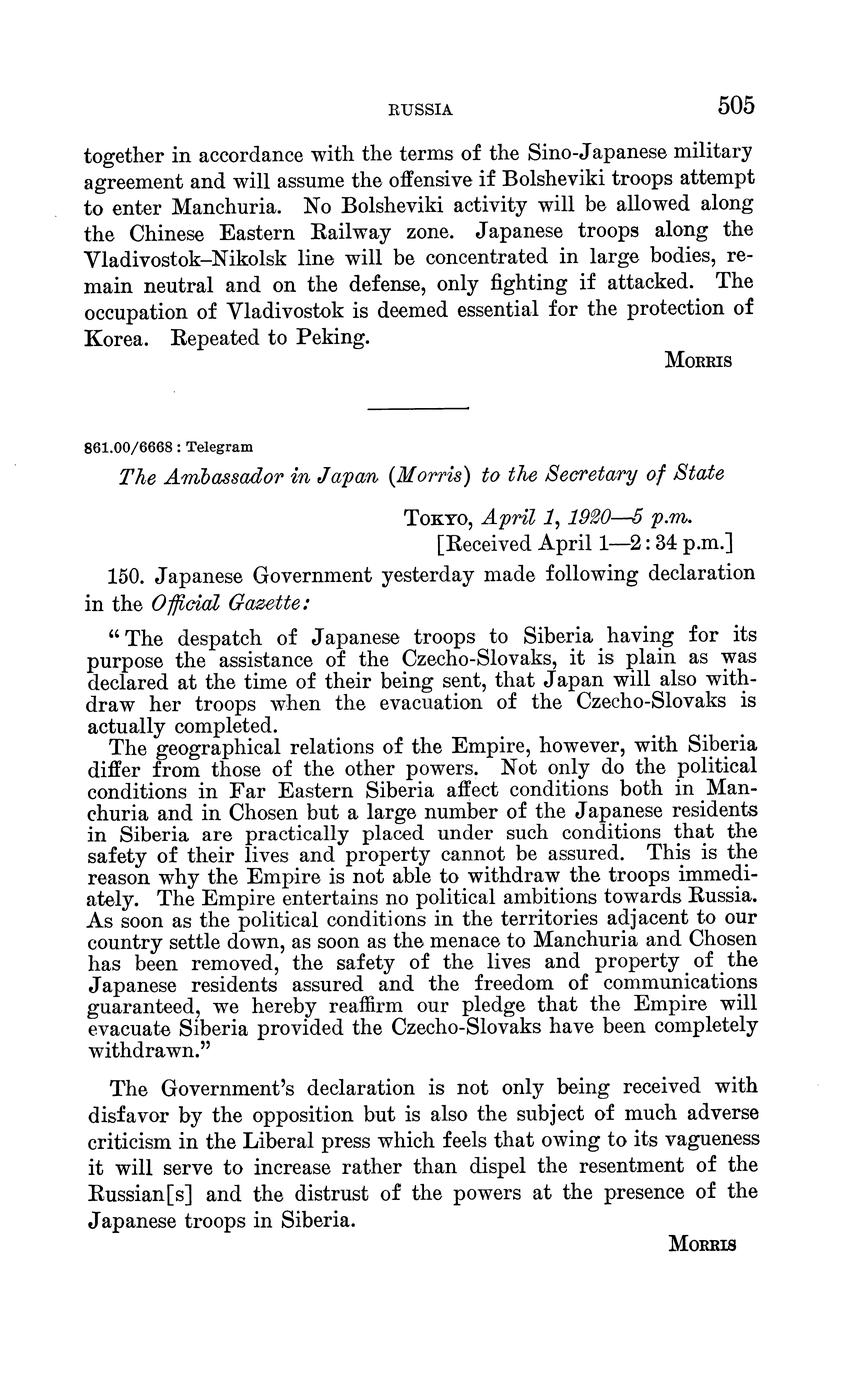 RUSSIA 505

together in accordance with the terms of the Sino-Japanese military agreement and will assume the offensive if Bolsheviki troops attempt to enter Manchuria. No Bolsheviki activity will be allowed along the Chinese Eastern Railway zone. Japanese troops along the Vladivostok–Nikolsk line will be concentrated in large bodies, remain neutral and on the defense, only fighting if attacked. The occupation of Vladivostok is deemed essential for the protection of Korea. Repeated to Peking.

MORRIS

861.00/6668 : Telegram

The Ambassador in Japan (Morris) to the Secretary of State

TOKYO, April 1, 1920—5 p.m.
[Received April 1—2:34 p.m.]

150. Japanese Government yesterday made following declaration in the Official Gazette:

"The despatch of Japanese troops to Siberia having for its purpose the assistance of the Czecho-Slovaks, it is plain as was declared at the time of their being sent, that Japan will also withdraw her troops when the evacuation of the Czecho-Slovaks is actually completed.

The geographical relations of the Empire, however, with Siberia differ from those of the other powers. Not only do the political conditions in Far Eastern Siberia affect conditions both in Manchuria and in Chosen but a large number of the Japanese residents in Siberia are practically placed under such conditions that the safety of their lives and property cannot be assured. This is the reason why the Empire is not able to withdraw the troops immediately. The Empire entertains no political ambitions towards Russia. As soon as the political conditions in the territories adjacent to our country settle down, as soon as the menace to Manchuria and Chosen has been removed, the safety of the lives and property of the Japanese residents assured and the freedom of communications guaranteed, we hereby reaffirm our pledge that the Empire will evacuate Siberia provided the Czecho-Slovaks have been completely withdrawn."

The Government's declaration is not only being received with disfavor by the opposition but is also the subject of much adverse criticism in the Liberal press which feels that owing to its vagueness it will serve to increase rather than dispel the resentment of the Russian[s] and the distrust of the powers at the presence of the Japanese troops in Siberia.

MORRIS